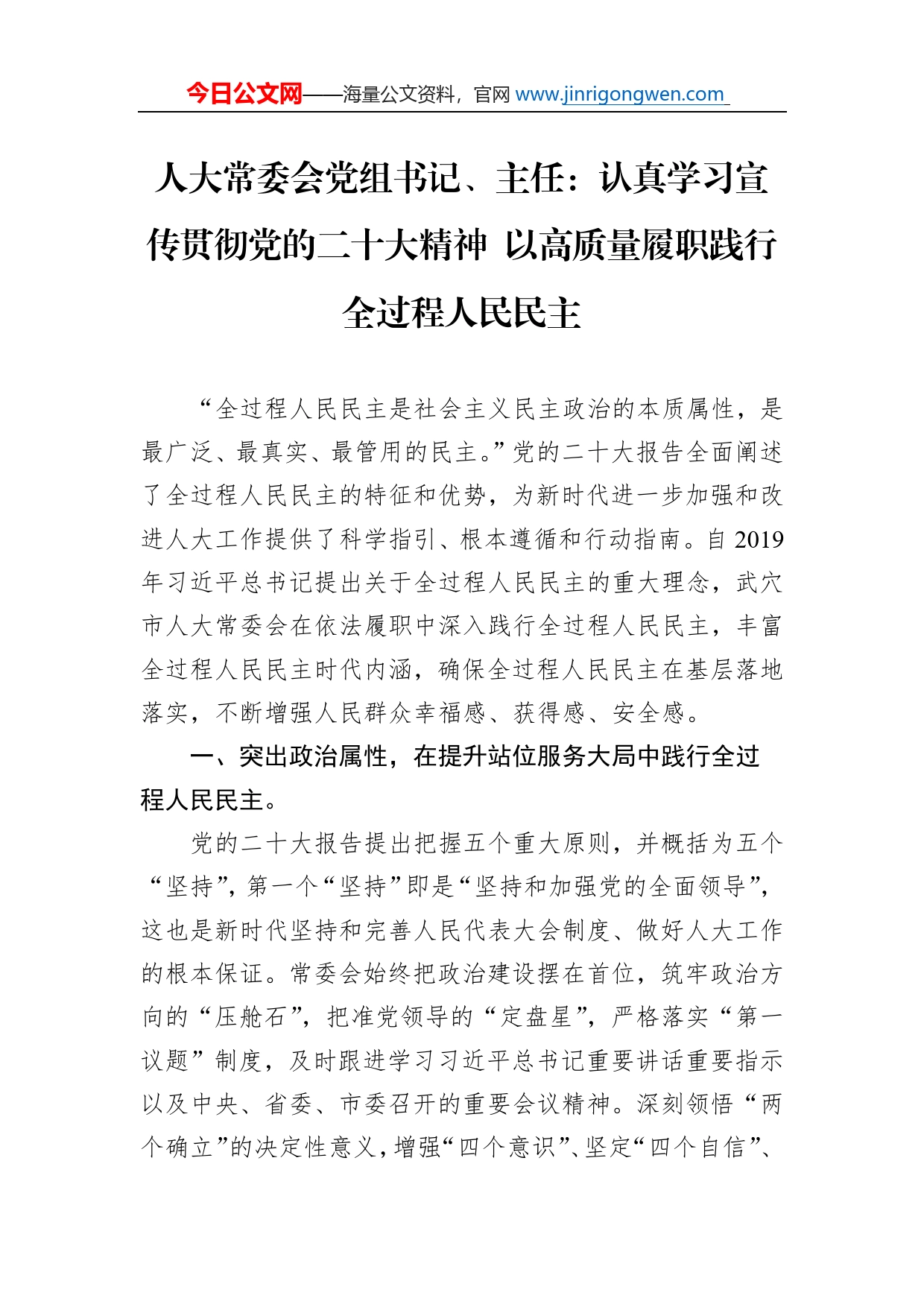 今日公文网——海量公文资料，官网 www.jinrigongwen.com

人大常委会党组书记、主任：认真学习宣传贯彻党的二十大精神 以高质量履职践行全过程人民民主

“全过程人民民主是社会主义民主政治的本质属性，是最广泛、最真实、最管用的民主。”党的二十大报告全面阐述了全过程人民民主的特征和优势，为新时代进一步加强和改进人大工作提供了科学指引、根本遵循和行动指南。自 2019 年习近平总书记提出关于全过程人民民主的重大理念，武穴市人大常委会在依法履职中深入践行全过程人民民主，丰富全过程人民民主时代内涵，确保全过程人民民主在基层落地落实，不断增强人民群众幸福感、获得感、安全感。

一、突出政治属性，在提升站位服务大局中践行全过程人民民主。

党的二十大报告提出把握五个重大原则，并概括为五个“坚持”，第一个“坚持”即是“坚持和加强党的全面领导”，这也是新时代坚持和完善人民代表大会制度、做好人大工作的根本保证。常委会始终把政治建设摆在首位，筑牢政治方向的“压舱石”，把准党领导的“定盘星”，严格落实“第一议题”制度，及时跟进学习习近平总书记重要讲话重要指示以及中央、省委、市委召开的重要会议精神。深刻领悟“两个确立”的决定性意义，增强“四个意识”、坚定“四个自信”、